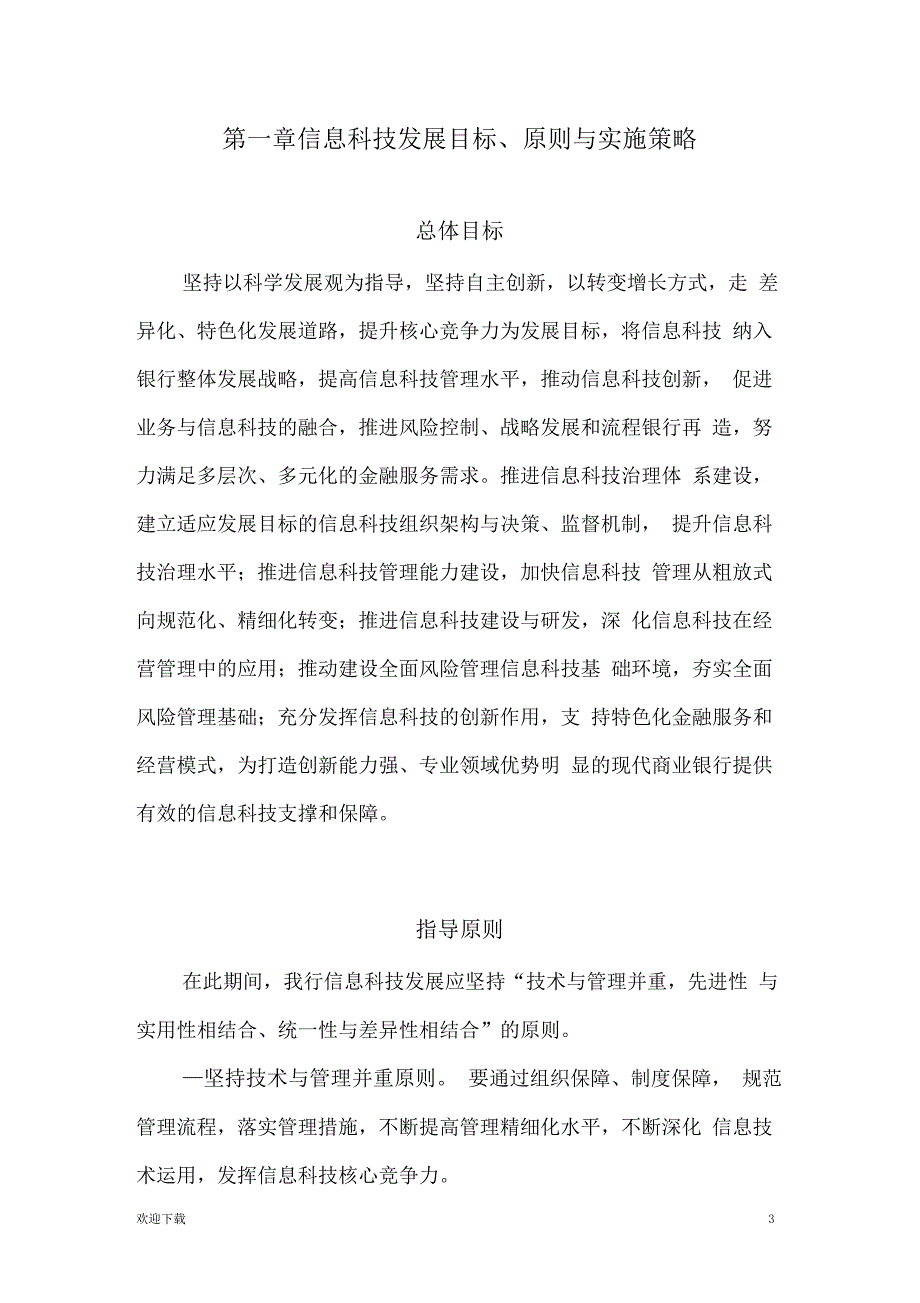 第一章信息科技发展目标、原则与实施策略

总体目标

坚持以科学发展观为指导，坚持自主创新，以转变增长方式，走 差异化、特色化发展道路，提升核心竞争力为发展目标，将信息科技 纳入银行整体发展战略，提高信息科技管理水平，推动信息科技创新， 促进业务与信息科技的融合，推进风险控制、战略发展和流程银行再 造，努力满足多层次、多元化的金融服务需求。推进信息科技治理体 系建设，建立适应发展目标的信息科技组织架构与决策、监督机制， 提升信息科技治理水平；推进信息科技管理能力建设，加快信息科技 管理从粗放式向规范化、精细化转变；推进信息科技建设与研发，深 化信息科技在经营管理中的应用；推动建设全面风险管理信息科技基 础环境，夯实全面风险管理基础；充分发挥信息科技的创新作用，支 持特色化金融服务和经营模式，为打造创新能力强、专业领域优势明 显的现代商业银行提供有效的信息科技支撑和保障。

指导原则

在此期间，我行信息科技发展应坚持“技术与管理并重，先进性 与实用性相结合、统一性与差异性相结合”的原则。

—坚持技术与管理并重原则。 要通过组织保障、制度保障， 规范管理流程，落实管理措施，不断提高管理精细化水平，不断深化 信息技术运用，发挥信息科技核心竞争力。

欢迎下载

3